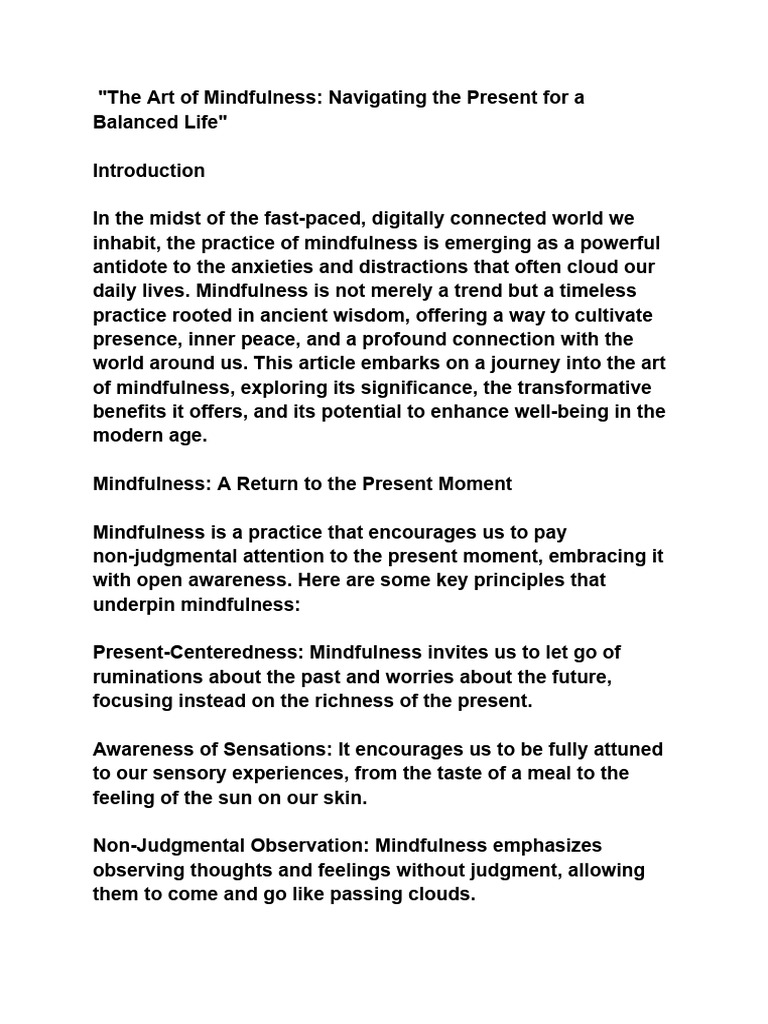 "The Art of Mindfulness: Navigating the Present for a Balanced Life"

Introduction

In the midst of the fast-paced, digitally connected world we inhabit, the practice of mindfulness is emerging as a powerful antidote to the anxieties and distractions that often cloud our daily lives. Mindfulness is not merely a trend but a timeless practice rooted in ancient wisdom, offering a way to cultivate presence, inner peace, and a profound connection with the world around us. This article embarks on a journey into the art of mindfulness, exploring its significance, the transformative benefits it offers, and its potential to enhance well-being in the modern age.

Mindfulness: A Return to the Present Moment

Mindfulness is a practice that encourages us to pay non-judgmental attention to the present moment, embracing it with open awareness. Here are some key principles that underpin mindfulness:

Present-Centeredness: Mindfulness invites us to let go of ruminations about the past and worries about the future, focusing instead on the richness of the present.

Awareness of Sensations: It encourages us to be fully attuned to our sensory experiences, from the taste of a meal to the feeling of the sun on our skin.

Non-Judgmental Observation: Mindfulness emphasizes observing thoughts and feelings without judgment, allowing them to come and go like passing clouds.